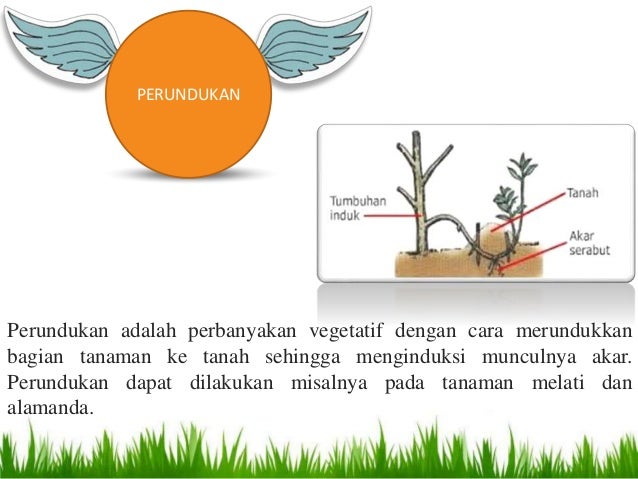 PERUNDUKAN

Tumbuhan induk

Tanah

Akar serabut

Perundukan adalah perbanyakan vegetatif dengan cara merundukkan bagian tanaman ke tanah sehingga menginduksi munculnya akar. Perundukan dapat dilakukan misalnya pada tanaman melati dan alamanda.